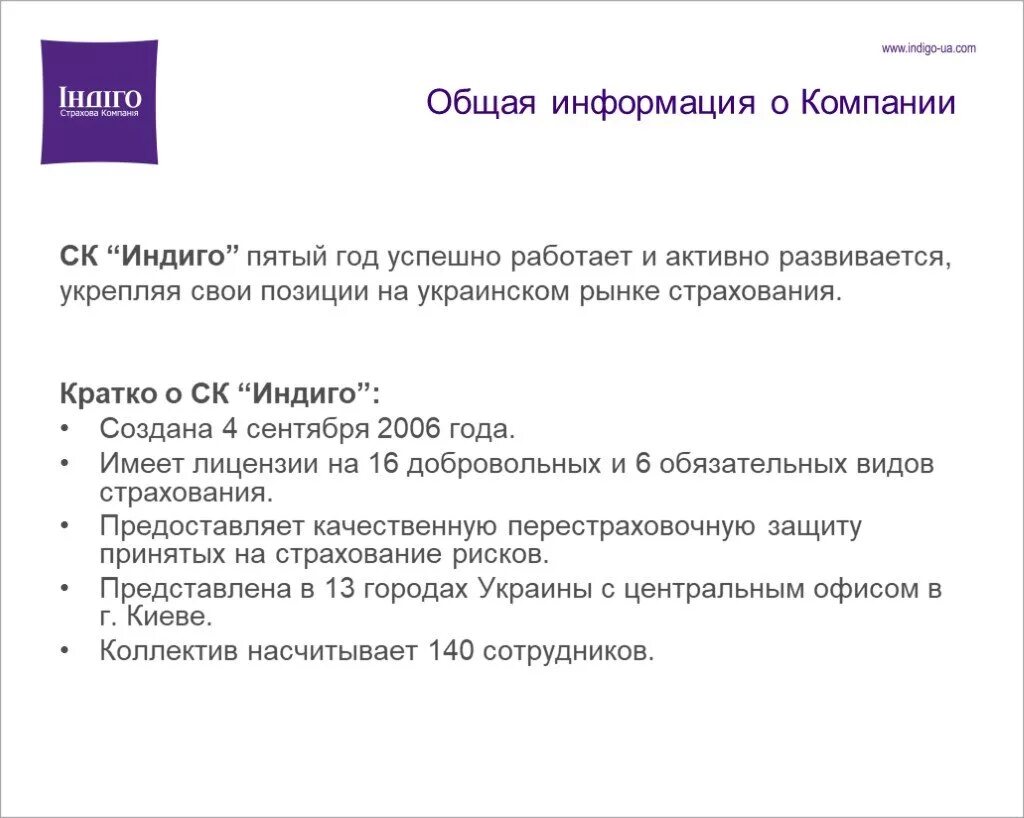 ІНДІГО
Страхова Компанія

www.indigo-ua.com

Общая информация о Компании

СК “Индиго” пятый год успешно работает и активно развивается, укрепляя свои позиции на украинском рынке страхования.

Кратко о СК “Индиго”:
• Создана 4 сентября 2006 года.
• Имеет лицензии на 16 добровольных и 6 обязательных видов страхования.
• Предоставляет качественную перестраховочную защиту принятых на страхование рисков.
• Представлена в 13 городах Украины с центральным офисом в г. Киеве.
• Коллектив насчитывает 140 сотрудников.